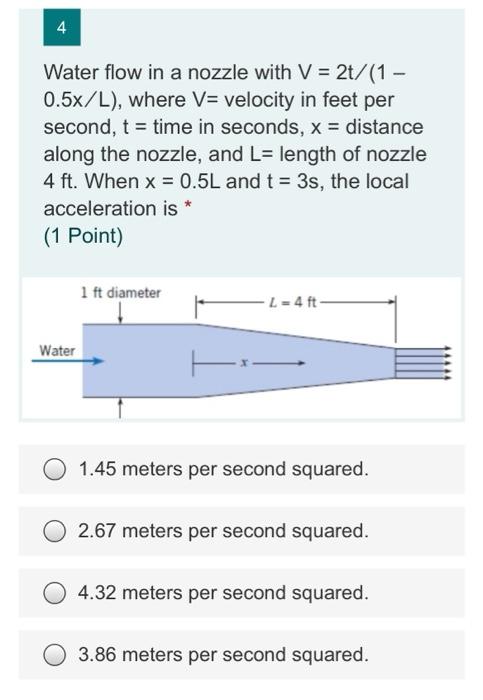 4

Water flow in a nozzle with V = 2t/(1 – 0.5x/L), where V= velocity in feet per second, t = time in seconds, x = distance along the nozzle, and L= length of nozzle 4 ft. When x = 0.5L and t = 3s, the local acceleration is *
(1 Point)

1 ft diameter
$L = 4$ ft
Water
$x$

1.45 meters per second squared.

2.67 meters per second squared.

4.32 meters per second squared.

3.86 meters per second squared.